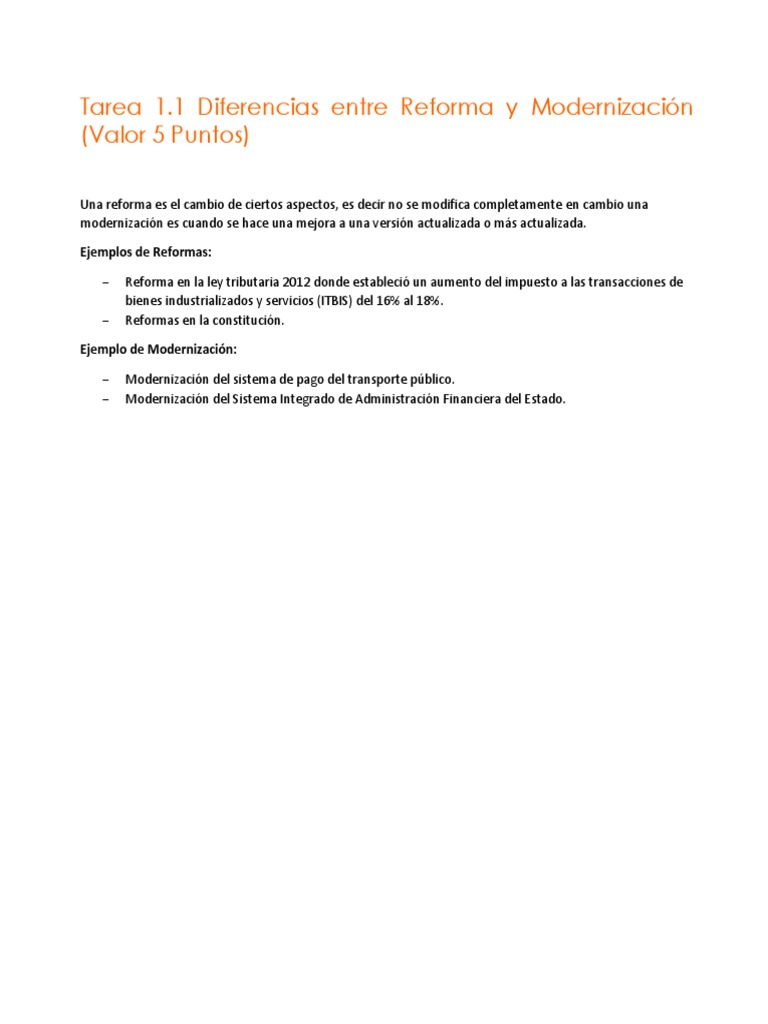 Tarea 1.1 Diferencias entre Reforma y Modernización (Valor 5 Puntos)

Una reforma es el cambio de ciertos aspectos, es decir no se modifica completamente en cambio una modernización es cuando se hace una mejora a una versión actualizada o más actualizada.

Ejemplos de Reformas:

– Reforma en la ley tributaria 2012 donde estableció un aumento del impuesto a las transacciones de bienes industrializados y servicios (ITBIS) del 16% al 18%.
– Reformas en la constitución.

Ejemplo de Modernización:

– Modernización del sistema de pago del transporte público.
– Modernización del Sistema Integrado de Administración Financiera del Estado.